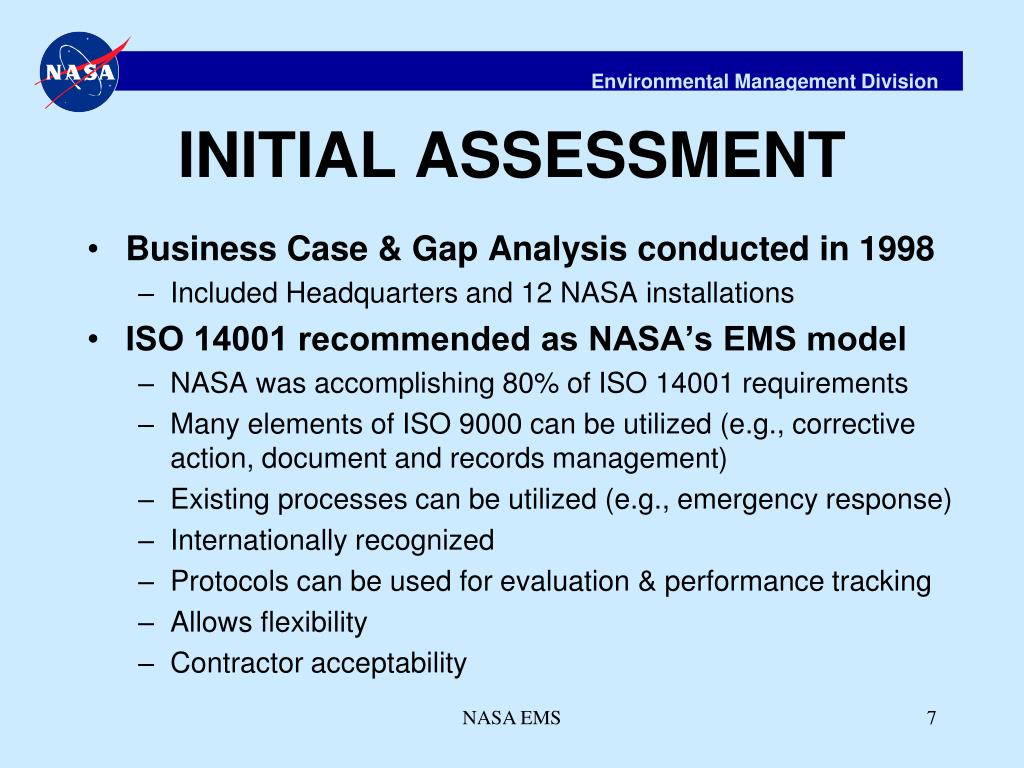 NASA

Environmental Management Division

INITIAL ASSESSMENT

• Business Case & Gap Analysis conducted in 1998
– Included Headquarters and 12 NASA installations
• ISO 14001 recommended as NASA's EMS model
– NASA was accomplishing 80% of ISO 14001 requirements
– Many elements of ISO 9000 can be utilized (e.g., corrective action, document and records management)
– Existing processes can be utilized (e.g., emergency response)
– Internationally recognized
– Protocols can be used for evaluation & performance tracking
– Allows flexibility
– Contractor acceptability

NASA EMS

7